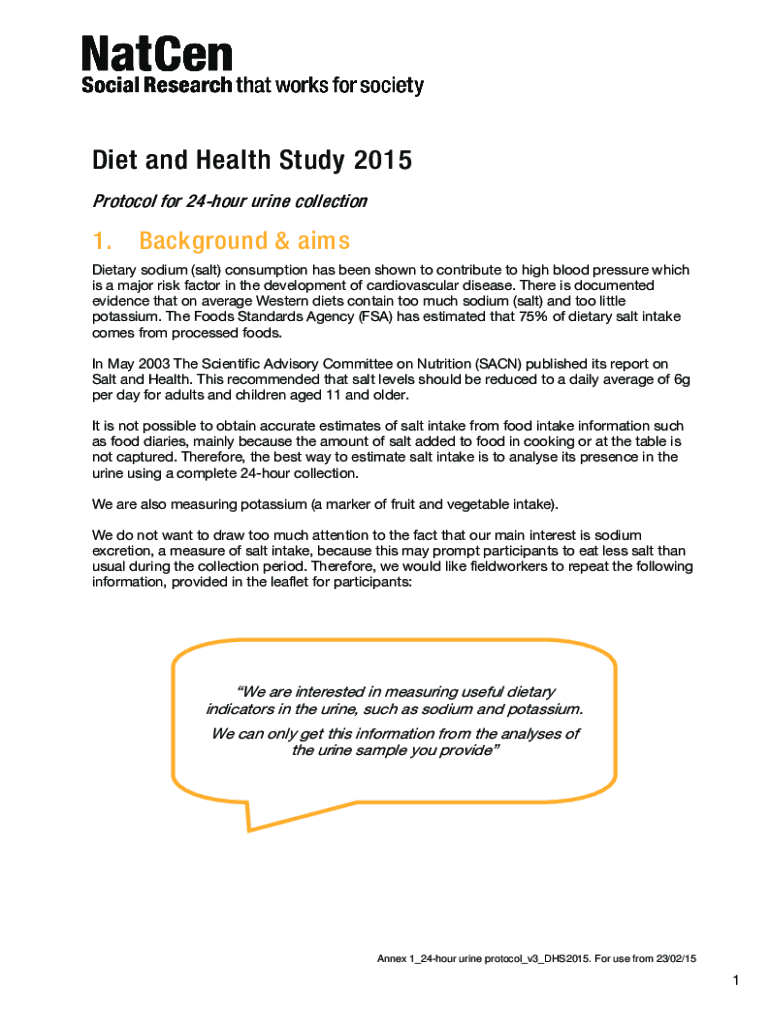 NatCen
Social Research that works for society

Diet and Health Study 2015

Protocol for 24-hour urine collection

1. Background & aims

Dietary sodium (salt) consumption has been shown to contribute to high blood pressure which is a major risk factor in the development of cardiovascular disease. There is documented evidence that on average Western diets contain too much sodium (salt) and too little potassium. The Foods Standards Agency (FSA) has estimated that 75% of dietary salt intake comes from processed foods.

In May 2003 The Scientific Advisory Committee on Nutrition (SACN) published its report on Salt and Health. This recommended that salt levels should be reduced to a daily average of 6g per day for adults and children aged 11 and older.

It is not possible to obtain accurate estimates of salt intake from food intake information such as food diaries, mainly because the amount of salt added to food in cooking or at the table is not captured. Therefore, the best way to estimate salt intake is to analyse its presence in the urine using a complete 24-hour collection.

We are also measuring potassium (a marker of fruit and vegetable intake).

We do not want to draw too much attention to the fact that our main interest is sodium excretion, a measure of salt intake, because this may prompt participants to eat less salt than usual during the collection period. Therefore, we would like fieldworkers to repeat the following information, provided in the leaflet for participants:

“We are interested in measuring useful dietary indicators in the urine, such as sodium and potassium.

We can only get this information from the analyses of the urine sample you provide”

Annex 1_24-hour urine protocol_v3_DHS2015. For use from 23/02/15

1